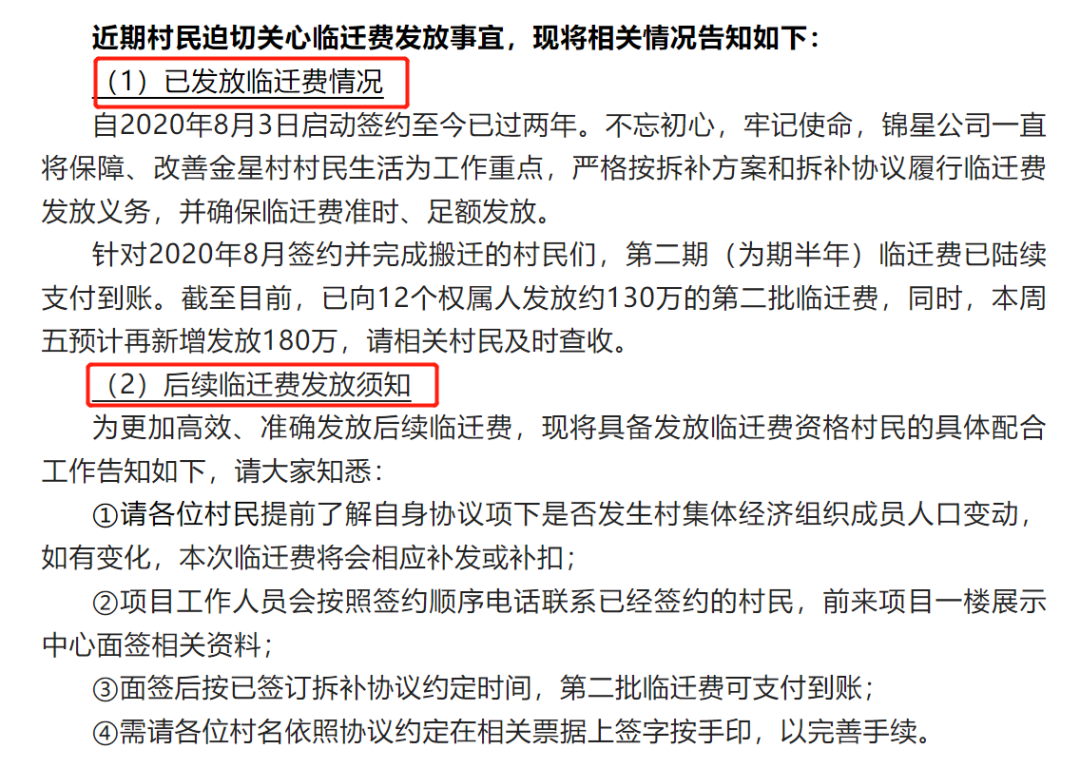 近期村民迫切关心临迁费发放事宜，现将相关情况告知如下：

（1）已发放临迁费情况

自2020年8月3日启动签约至今已过两年。不忘初心，牢记使命，锦星公司一直将保障、改善金星村村民生活为工作重点，严格按拆补方案和拆补协议履行临迁费发放义务，并确保临迁费准时、足额发放。

针对2020年8月签约并完成搬迁的村民们，第二期（为期半年）临迁费已陆续支付到账。截至目前，已向12个权属人发放约130万的第二批临迁费，同时，本周五预计再新增发放180万，请相关村民及时查收。

（2）后续临迁费发放须知

为更加高效、准确发放后续临迁费，现将具备发放临迁费资格村民的具体配合工作告知如下，请大家知悉：

①请各位村民提前了解自身协议项下是否发生村集体经济组织成员人口变动，如有变化，本次临迁费将会相应补发或补扣；

②项目工作人员会按照签约顺序电话联系已经签约的村民，前来项目一楼展示中心面签相关资料；

③面签后按已签订拆补协议约定时间，第二批临迁费可支付到账；

④需请各位村名依照协议约定在相关票据上签字按手印，以完善手续。